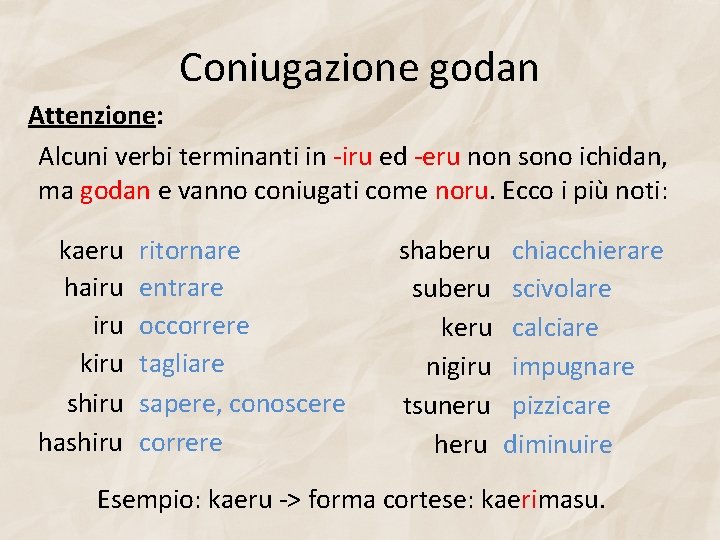 Coniugazione godan

Attenzione:

Alcuni verbi terminanti in -iru ed -eru non sono ichidan, ma godan e vanno coniugati come noru. Ecco i più noti:

kaeru ritornare
hairu entrare
iru occorrere
kiru tagliare
shiru sapere, conoscere
hashiru correre

shaberu chiacchierare
suberu scivolare
keru calciare
nigiru impugnare
tsuneru pizzicare
heru diminuire

Esempio: kaeru -> forma cortese: kaerimasu.